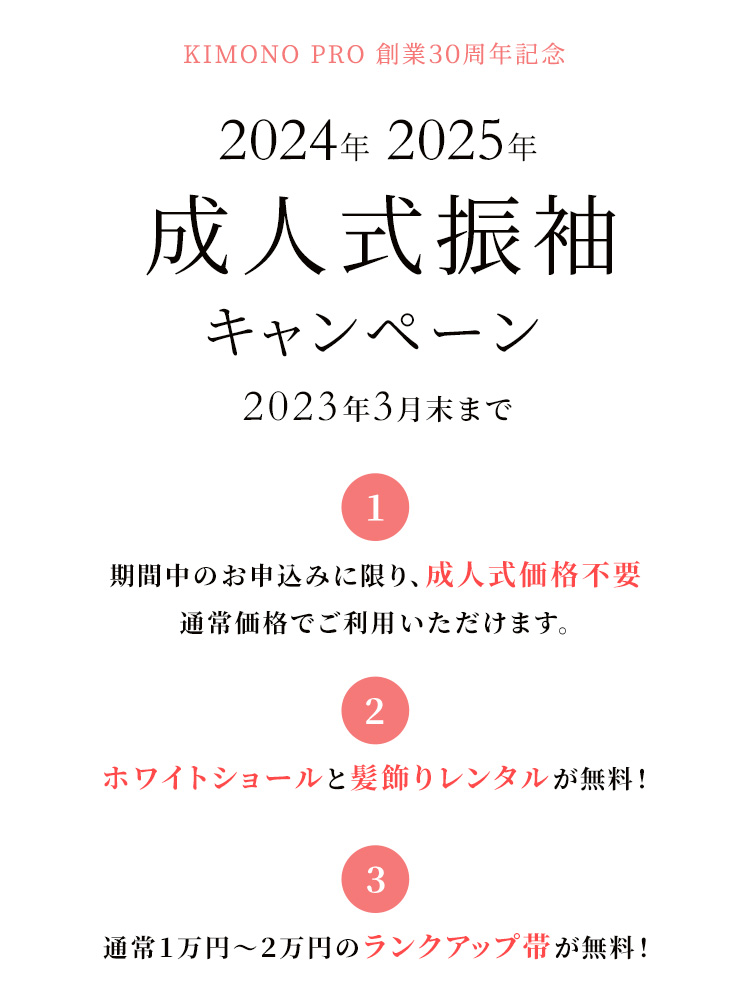 KIMONO PRO 創業30周年記念

2024年 2025年

成人式振袖

キャンペーン

2023年3月末まで

1

期間中のお申込みに限り、成人式価格不要
通常価格でご利用いただけます。

2

ホワイトショールと髪飾りレンタルが無料！

3

通常1万円～2万円のランクアップ帯が無料！